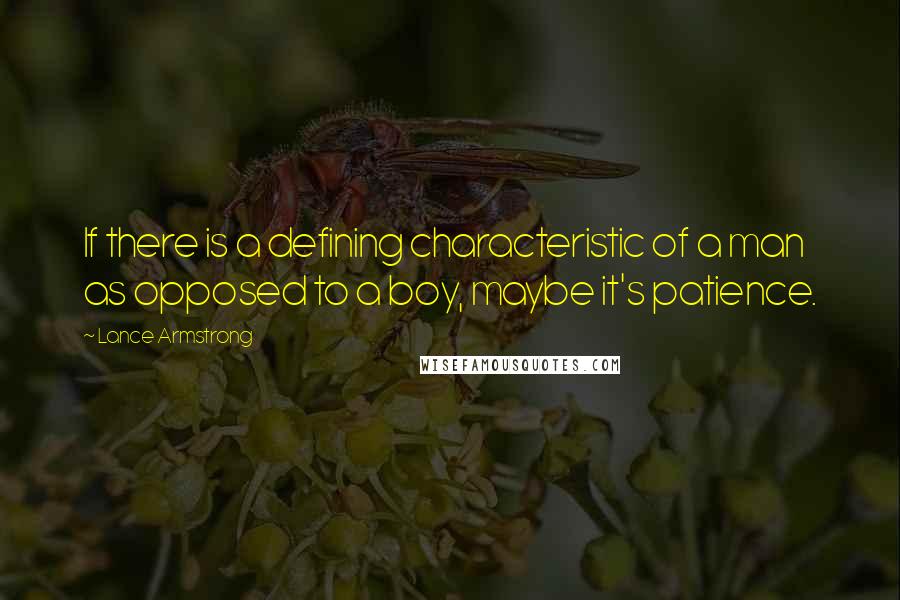 If there is a defining characteristic of a man as opposed to a boy, maybe it's patience.

~ Lance Armstrong

WISEFAMOUSQUOTES.COM